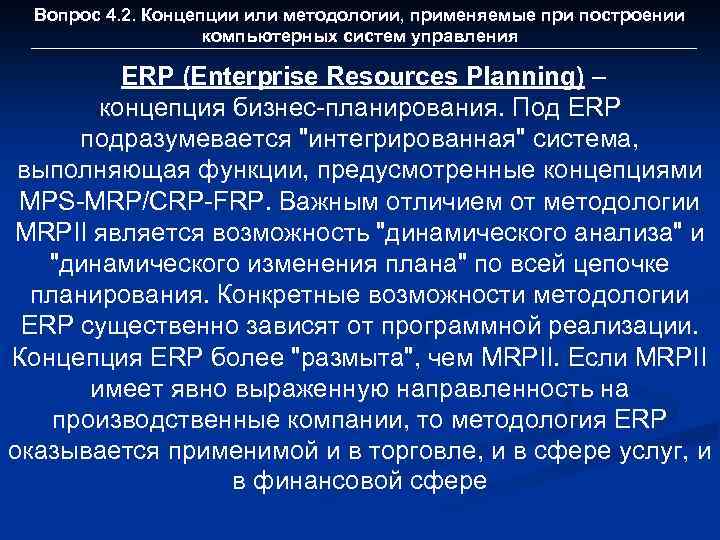 Вопрос 4.2. Концепции или методологии, применяемые при построении компьютерных систем управления

ERP (Enterprise Resources Planning) – концепция бизнес-планирования. Под ERP подразумевается "интегрированная" система, выполняющая функции, предусмотренные концепциями MPS-MRP/CRP-FRP. Важным отличием от методологии MRPII является возможность "динамического анализа" и "динамического изменения плана" по всей цепочке планирования. Конкретные возможности методологии ERP существенно зависят от программной реализации. Концепция ERP более "размыта", чем MRPII. Если MRPII имеет явно выраженную направленность на производственные компании, то методология ERP оказывается применимой и в торговле, и в сфере услуг, и в финансовой сфере